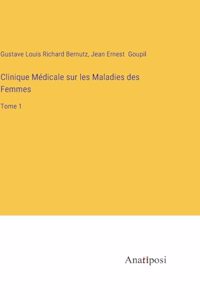 Gustave Louis Richard Bernutz, Jean Ernest Goupil

Clinique Médicale sur les Maladies des Femmes

Tome 1

Anatiposi